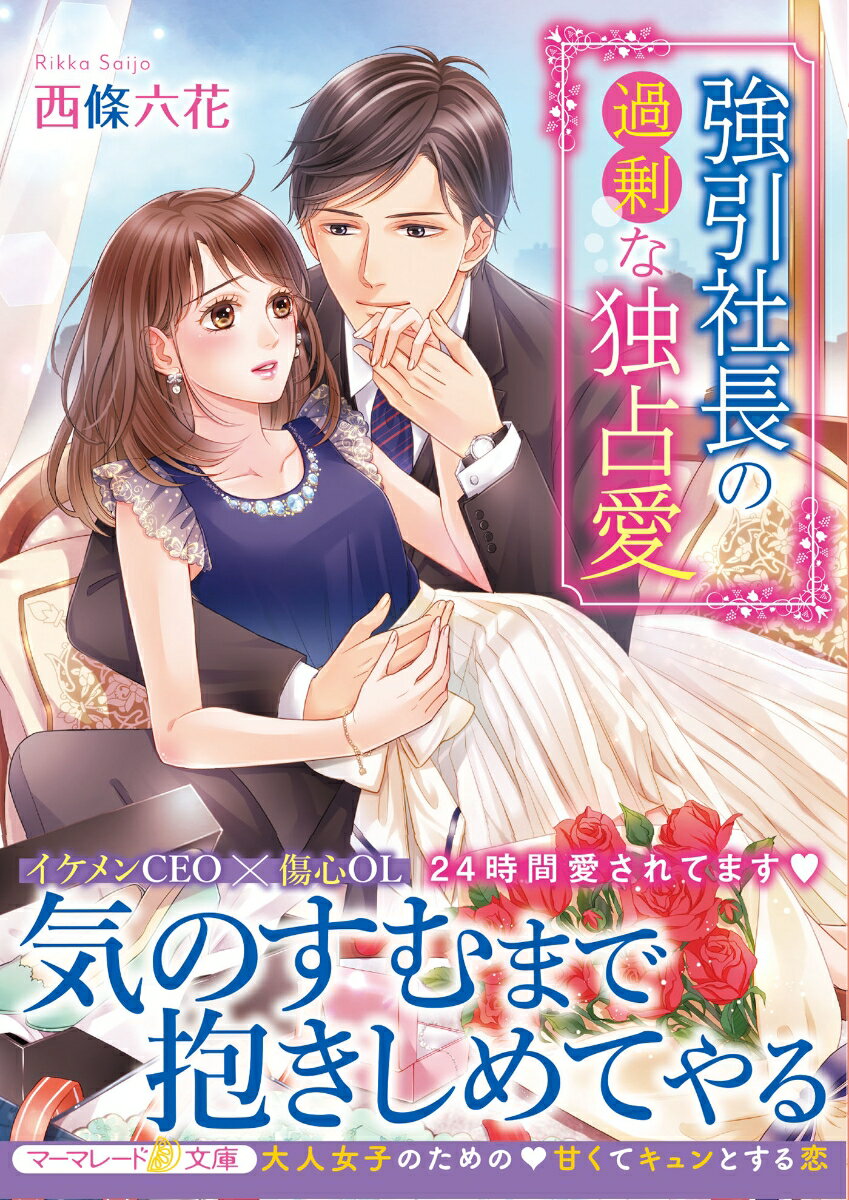 Rikka Saijo
西條六花

強引社長の過剰な独占愛

イケメンCEO × 傷心OL　24時間愛されてます♥

気のすむまで抱きしめてやる

マーマレード文庫　大人女子のための♥甘くてキュンとする恋